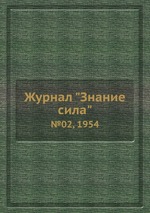 Журнал "Знание сила"
№02, 1954